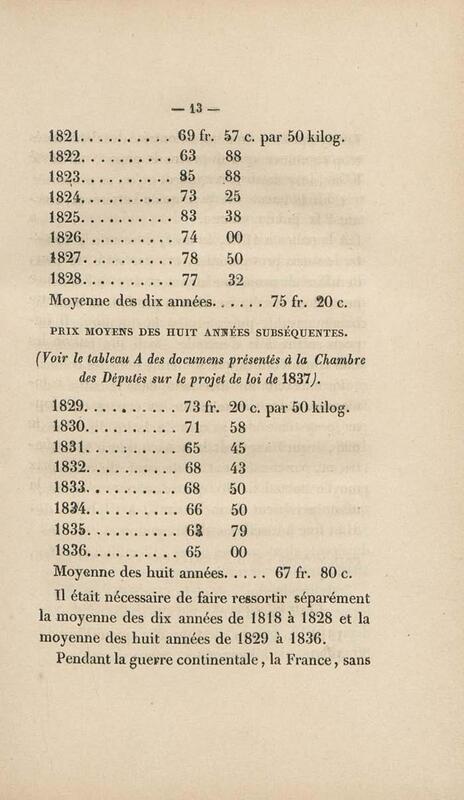 — 13 —

1821. . . . . . . . . . 69 fr. 57 c. par 50 kilog.
1822. . . . . . . . . . 63 88
1823. . . . . . . . . . 85 88
1824. . . . . . . . . . 73 25
1825. . . . . . . . . . 83 38
1826. . . . . . . . . . 74 00
1827. . . . . . . . . . 78 50
1828. . . . . . . . . . 77 32
Moyenne des dix années. . . . . . 75 fr. 20 c.

PRIX MOYENS DES HUIT ANNÉES SUBSÉQUENTES.

(Voir le tableau A des documens présentés à la Chambre des Députés sur le projet de loi de 1837).

1829. . . . . . . . . . 73 fr. 20 c. par 50 kilog.
1830. . . . . . . . . . 71 58
1831. . . . . . . . . . 65 45
1832. . . . . . . . . . 68 43
1833. . . . . . . . . . 68 50
1834. . . . . . . . . . 66 50
1835. . . . . . . . . . 62 79
1836. . . . . . . . . . 65 00
Moyenne des huit années. . . . . 67 fr. 80 c.

Il était nécessaire de faire ressortir séparément la moyenne des dix années de 1818 à 1828 et la moyenne des huit années de 1829 à 1836.

Pendant la guerre continentale, la France, sans